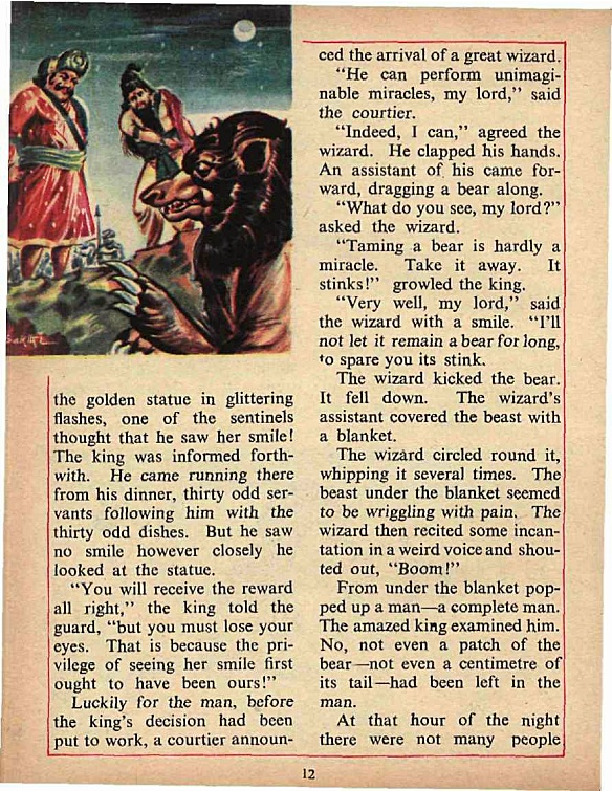 the golden statue in glittering flashes, one of the sentinels thought that he saw her smile! The king was informed forthwith. He came running there from his dinner, thirty odd servants following him with the thirty odd dishes. But he saw no smile however closely he looked at the statue.

"You will receive the reward all right," the king told the guard, "but you must lose your eyes. That is because the privilege of seeing her smile first ought to have been ours!"

Luckily for the man, before the king's decision had been put to work, a courtier announced the arrival of a great wizard.

"He can perform unimaginable miracles, my lord," said the courtier.

"Indeed, I can," agreed the wizard. He clapped his hands. An assistant of his came forward, dragging a bear along.

"What do you see, my lord?" asked the wizard.

"Taming a bear is hardly a miracle. Take it away. It stinks!" growled the king.

"Very well, my lord," said the wizard with a smile. "I'll not let it remain a bear for long, to spare you its stink.

The wizard kicked the bear. It fell down. The wizard's assistant covered the beast with a blanket.

The wizard circled round it, whipping it several times. The beast under the blanket seemed to be wriggling with pain. The wizard then recited some incantation in a weird voice and shouted out, "Boom!"

From under the blanket popped up a man—a complete man. The amazed king examined him. No, not even a patch of the bear—not even a centimetre of its tail—had been left in the man.

At that hour of the night there were not many people

12